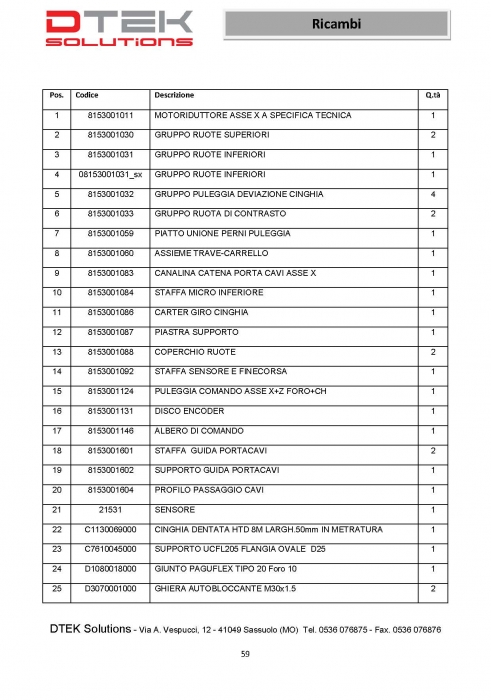 DTEK SOLUTIONS

Ricambi

| Pos. | Codice | Descrizione | Q.tà |
|---|---|---|---|
| 1 | 8153001011 | MOTORIDUTTORE ASSE X A SPECIFICA TECNICA | 1 |
| 2 | 8153001030 | GRUPPO RUOTE SUPERIORI | 2 |
| 3 | 8153001031 | GRUPPO RUOTE INFERIORI | 1 |
| 4 | 08153001031_sx | GRUPPO RUOTE INFERIORI | 1 |
| 5 | 8153001032 | GRUPPO PULEGGIA DEVIAZIONE CINGHIA | 4 |
| 6 | 8153001033 | GRUPPO RUOTA DI CONTRASTO | 2 |
| 7 | 8153001059 | PIATTO UNIONE PERNI PULEGGIA | 1 |
| 8 | 8153001060 | ASSIEME TRAVE-CARRELLO | 1 |
| 9 | 8153001083 | CANALINA CATENA PORTA CAVI ASSE X | 1 |
| 10 | 8153001084 | STAFFA MICRO INFERIORE | 1 |
| 11 | 8153001086 | CARTER GIRO CINGHIA | 1 |
| 12 | 8153001087 | PIASTRA SUPPORTO | 1 |
| 13 | 8153001088 | COPERCHIO RUOTE | 2 |
| 14 | 8153001092 | STAFFA SENSORE E FINECORSA | 1 |
| 15 | 8153001124 | PULEGGIA COMANDO ASSE X+Z FORO+CH | 1 |
| 16 | 8153001131 | DISCO ENCODER | 1 |
| 17 | 8153001146 | ALBERO DI COMANDO | 1 |
| 18 | 8153001601 | STAFFA GUIDA PORTACAVI | 2 |
| 19 | 8153001602 | SUPPORTO GUIDA PORTACAVI | 1 |
| 20 | 8153001604 | PROFILO PASSAGGIO CAVI | 1 |
| 21 | 21531 | SENSORE | 1 |
| 22 | C1130069000 | CINGHIA DENTATA HTD 8M LARGH.50mm IN METRATURA | 1 |
| 23 | C7610045000 | SUPPORTO UCFL205 FLANGIA OVALE D25 | 1 |
| 24 | D1080018000 | GIUNTO PAGUFLEX TIPO 20 Foro 10 | 1 |
| 25 | D3070001000 | GHIERA AUTOBLOCCANTE M30x1.5 | 2 |

DTEK Solutions - Via A. Vespucci, 12 - 41049 Sassuolo (MO) Tel. 0536 076875 - Fax. 0536 076876

59